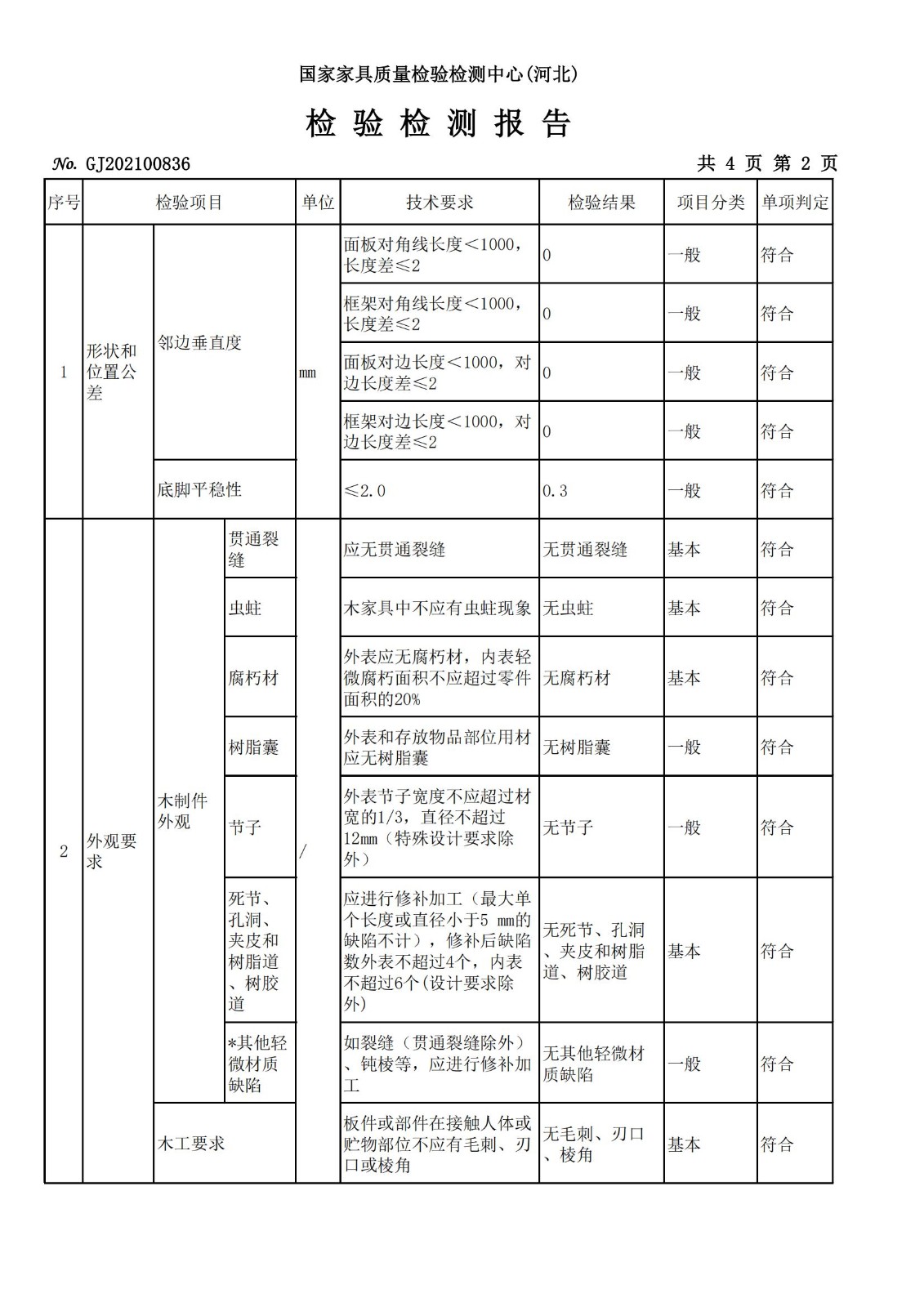 国家家具质量检验检测中心(河北)

检 验 检 测 报 告

No. GJ202100836　　　　共 4 页 第 2 页

| 序号 | 检验项目 | | | 单位 | 技术要求 | 检验结果 | 项目分类 | 单项判定 |
|---|---|---|---|---|---|---|---|---|
| 1 | 形状和位置公差 | 邻边垂直度 | | mm | 面板对角线长度＜1000，长度差≤2 | 0 | 一般 | 符合 |
| | | | | | 框架对角线长度＜1000，长度差≤2 | 0 | 一般 | 符合 |
| | | | | | 面板对边长度＜1000，对边长度差≤2 | 0 | 一般 | 符合 |
| | | | | | 框架对边长度＜1000，对边长度差≤2 | 0 | 一般 | 符合 |
| | | 底脚平稳性 | | | ≤2.0 | 0.3 | 一般 | 符合 |
| 2 | 外观要求 | 木制件外观 | 贯通裂缝 | / | 应无贯通裂缝 | 无贯通裂缝 | 基本 | 符合 |
| | | | 虫蛀 | | 木家具中不应有虫蛀现象 | 无虫蛀 | 基本 | 符合 |
| | | | 腐朽材 | | 外表应无腐朽材，内表轻微腐朽面积不应超过零件面积的20% | 无腐朽材 | 基本 | 符合 |
| | | | 树脂囊 | | 外表和存放物品部位用材应无树脂囊 | 无树脂囊 | 一般 | 符合 |
| | | | 节子 | | 外表节子宽度不应超过材宽的1/3，直径不超过12mm（特殊设计要求除外） | 无节子 | 一般 | 符合 |
| | | | 死节、孔洞、夹皮和树脂道、树胶道 | | 应进行修补加工（最大单个长度或直径小于5 mm的缺陷不计），修补后缺陷数外表不超过4个，内表不超过6个(设计要求除外) | 无死节、孔洞、夹皮和树脂道、树胶道 | 基本 | 符合 |
| | | | *其他轻微材质缺陷 | | 如裂缝（贯通裂缝除外）、钝棱等，应进行修补加工 | 无其他轻微材质缺陷 | 一般 | 符合 |
| | | 木工要求 | | | 板件或部件在接触人体或贮物部位不应有毛刺、刃口或棱角 | 无毛刺、刃口、棱角 | 基本 | 符合 |